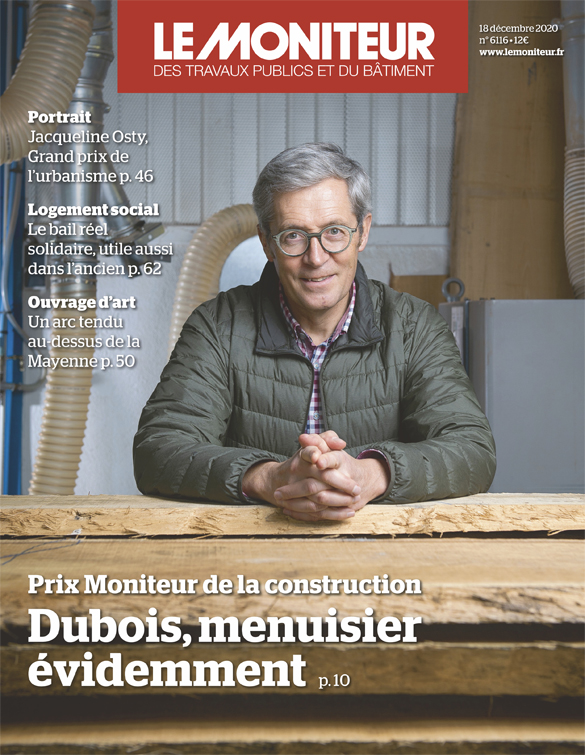 LE MONITEUR
DES TRAVAUX PUBLICS ET DU BÂTIMENT

18 décembre 2020
n° 6116 • 12€
www.lemoniteur.fr

Portrait
Jacqueline Osty, Grand prix de l'urbanisme p. 46

Logement social
Le bail réel solidaire, utile aussi dans l'ancien p. 62

Ouvrage d'art
Un arc tendu au-dessus de la Mayenne p. 50

Prix Moniteur de la construction
Dubois, menuisier évidemment p. 10